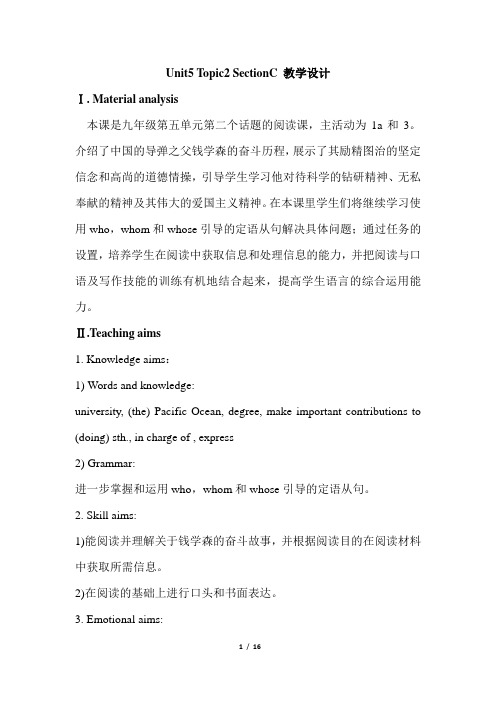 Unit5 Topic2 SectionC 教学设计

Ⅰ. Material analysis

本课是九年级第五单元第二个话题的阅读课，主活动为 1a 和 3。介绍了中国的导弹之父钱学森的奋斗历程，展示了其励精图治的坚定信念和高尚的道德情操，引导学生学习他对待科学的钻研精神、无私奉献的精神及其伟大的爱国主义精神。在本课里学生们将继续学习使用 who，whom 和 whose 引导的定语从句解决具体问题；通过任务的设置，培养学生在阅读中获取信息和处理信息的能力，并把阅读与口语及写作技能的训练有机地结合起来，提高学生语言的综合运用能力。

Ⅱ.Teaching aims

1. Knowledge aims：

1) Words and knowledge:

university, (the) Pacific Ocean, degree, make important contributions to (doing) sth., in charge of , express

2) Grammar:

进一步掌握和运用 who，whom 和 whose 引导的定语从句。

2. Skill aims:

1)能阅读并理解关于钱学森的奋斗故事，并根据阅读目的在阅读材料中获取所需信息。

2)在阅读的基础上进行口头和书面表达。

3. Emotional aims:

1 / 16